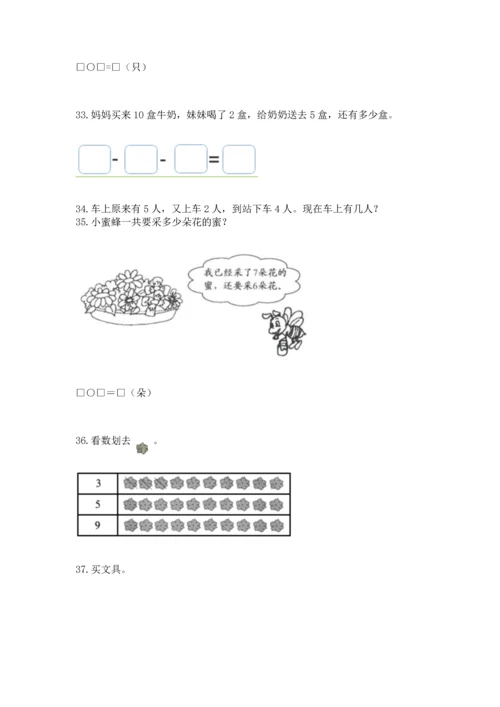 □○□=□（只）

33. 妈妈买来 10 盒牛奶，妹妹喝了 2 盒，给奶奶送去 5 盒，还有多少盒。

□ - □ - □ = □

34. 车上原来有 5 人，又上车 2 人，到站下车 4 人。现在车上有几人？
35. 小蜜蜂一共要采多少朵花的蜜？

我已经采了7朵花的蜜，还要采6朵花。

□○□=□（朵）

36. 看数划去 。

| 3 |  |
|---|---|
| 5 |  |
| 9 |  |

37. 买文具。